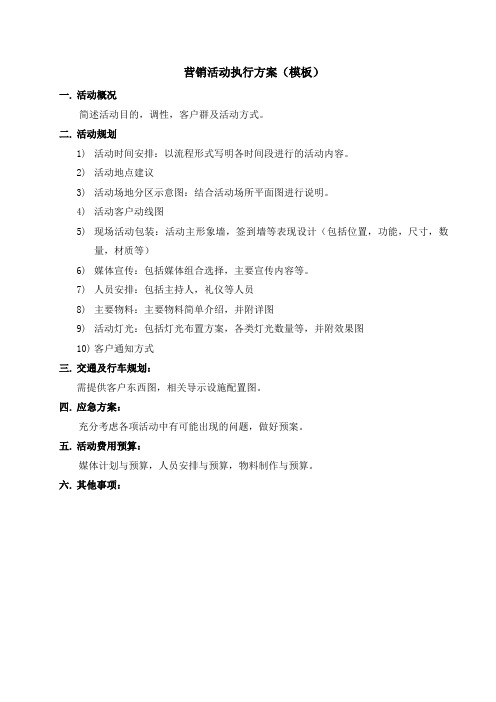 营销活动执行方案（模板）

一. 活动概况

简述活动目的，调性，客户群及活动方式。

二. 活动规划

1） 活动时间安排：以流程形式写明各时间段进行的活动内容。

2） 活动地点建议

3） 活动场地分区示意图：结合活动场所平面图进行说明。

4） 活动客户动线图

5） 现场活动包装：活动主形象墙，签到墙等表现设计（包括位置，功能，尺寸，数量，材质等）

6） 媒体宣传：包括媒体组合选择，主要宣传内容等。

7） 人员安排：包括主持人，礼仪等人员

8） 主要物料：主要物料简单介绍，并附详图

9） 活动灯光：包括灯光布置方案，各类灯光数量等，并附效果图

10） 客户通知方式

三. 交通及行车规划：

需提供客户东西图，相关导示设施配置图。

四. 应急方案：

充分考虑各项活动中有可能出现的问题，做好预案。

五. 活动费用预算：

媒体计划与预算，人员安排与预算，物料制作与预算。

六. 其他事项：